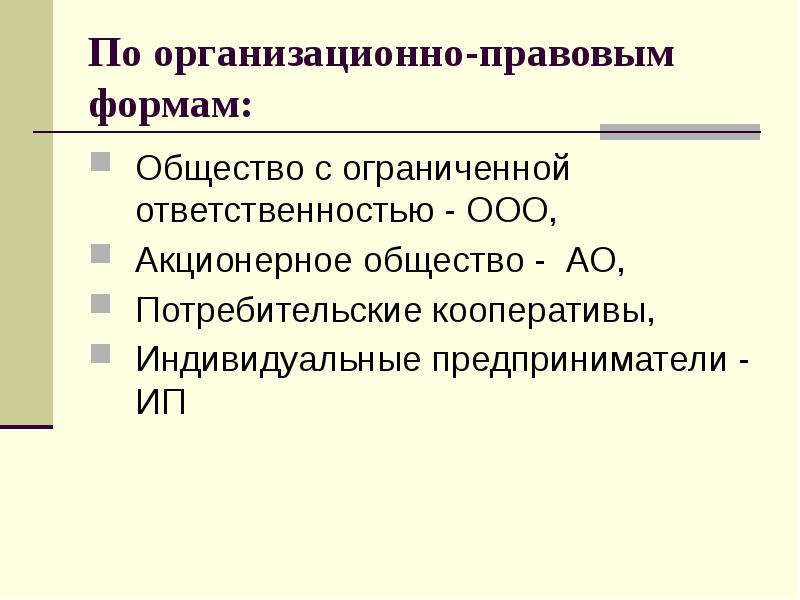 По организационно-правовым формам:

Общество с ограниченной ответственностью - ООО,

Акционерное общество - АО,

Потребительские кооперативы,

Индивидуальные предприниматели - ИП